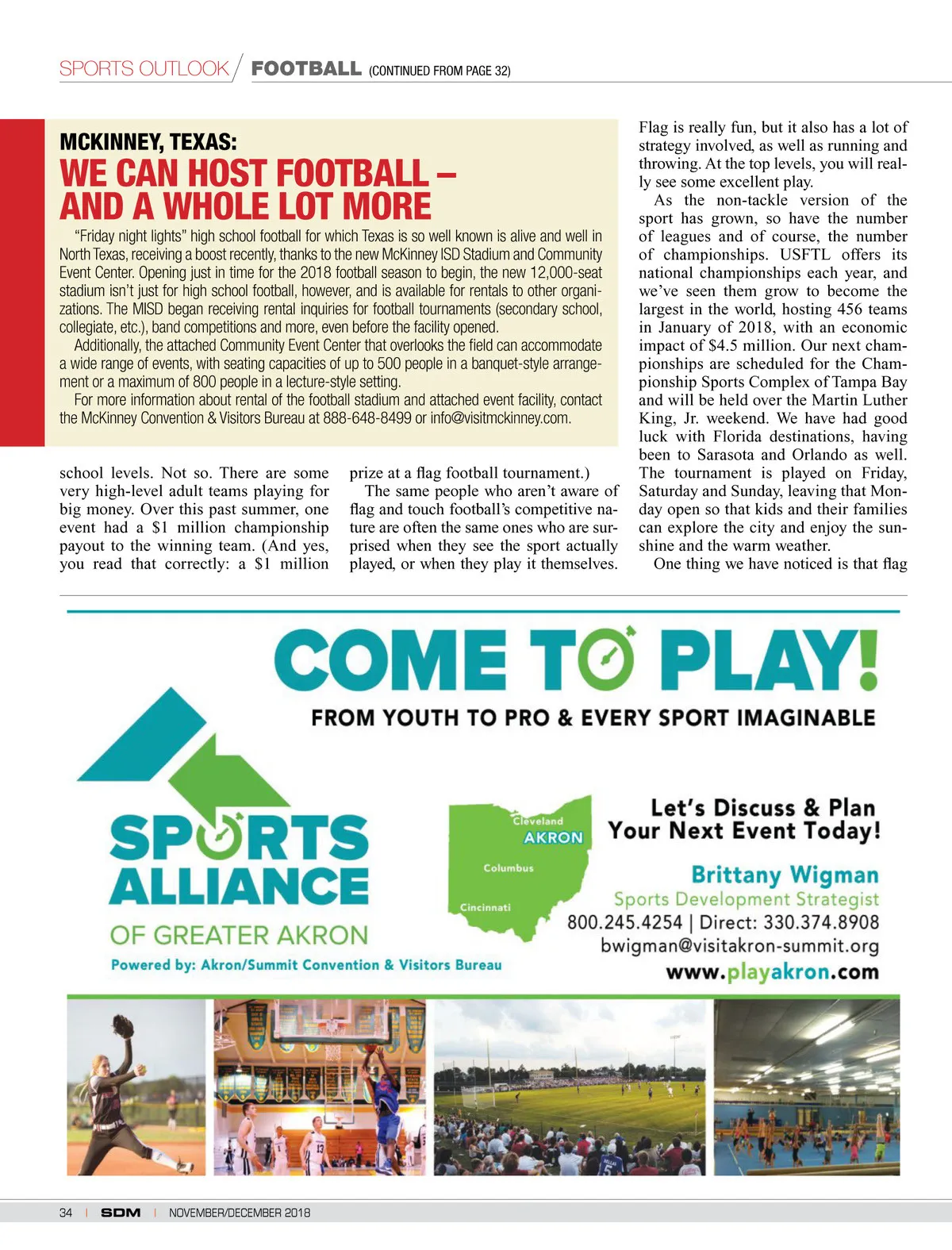 SPORTS OUTLOOK / FOOTBALL (CONTINUED FROM PAGE 32)

MCKINNEY, TEXAS:
WE CAN HOST FOOTBALL – AND A WHOLE LOT MORE

"Friday night lights" high school football for which Texas is so well known is alive and well in North Texas, receiving a boost recently, thanks to the new McKinney ISD Stadium and Community Event Center. Opening just in time for the 2018 football season to begin, the new 12,000-seat stadium isn't just for high school football, however, and is available for rentals to other organizations. The MISD began receiving rental inquiries for football tournaments (secondary school, collegiate, etc.), band competitions and more, even before the facility opened.

Additionally, the attached Community Event Center that overlooks the field can accommodate a wide range of events, with seating capacities of up to 500 people in a banquet-style arrangement or a maximum of 800 people in a lecture-style setting.

For more information about rental of the football stadium and attached event facility, contact the McKinney Convention & Visitors Bureau at 888-648-8499 or info@visitmckinney.com.

school levels. Not so. There are some very high-level adult teams playing for big money. Over this past summer, one event had a $1 million championship payout to the winning team. (And yes, you read that correctly: a $1 million prize at a flag football tournament.)

The same people who aren't aware of flag and touch football's competitive nature are often the same ones who are surprised when they see the sport actually played, or when they play it themselves. Flag is really fun, but it also has a lot of strategy involved, as well as running and throwing. At the top levels, you will really see some excellent play.

As the non-tackle version of the sport has grown, so have the number of leagues and of course, the number of championships. USFTL offers its national championships each year, and we've seen them grow to become the largest in the world, hosting 456 teams in January of 2018, with an economic impact of $4.5 million. Our next championships are scheduled for the Championship Sports Complex of Tampa Bay and will be held over the Martin Luther King, Jr. weekend. We have had good luck with Florida destinations, having been to Sarasota and Orlando as well. The tournament is played on Friday, Saturday and Sunday, leaving that Monday open so that kids and their families can explore the city and enjoy the sunshine and the warm weather.

One thing we have noticed is that flag

COME TO PLAY!
FROM YOUTH TO PRO & EVERY SPORT IMAGINABLE

SPORTS ALLIANCE
OF GREATER AKRON
Powered by: Akron/Summit Convention & Visitors Bureau

Cleveland
AKRON
Columbus
Cincinnati

Let's Discuss & Plan Your Next Event Today!
Brittany Wigman
Sports Development Strategist
800.245.4254 | Direct: 330.374.8908
bwigman@visitakron-summit.org
www.playakron.com

34 | SDM | NOVEMBER/DECEMBER 2018